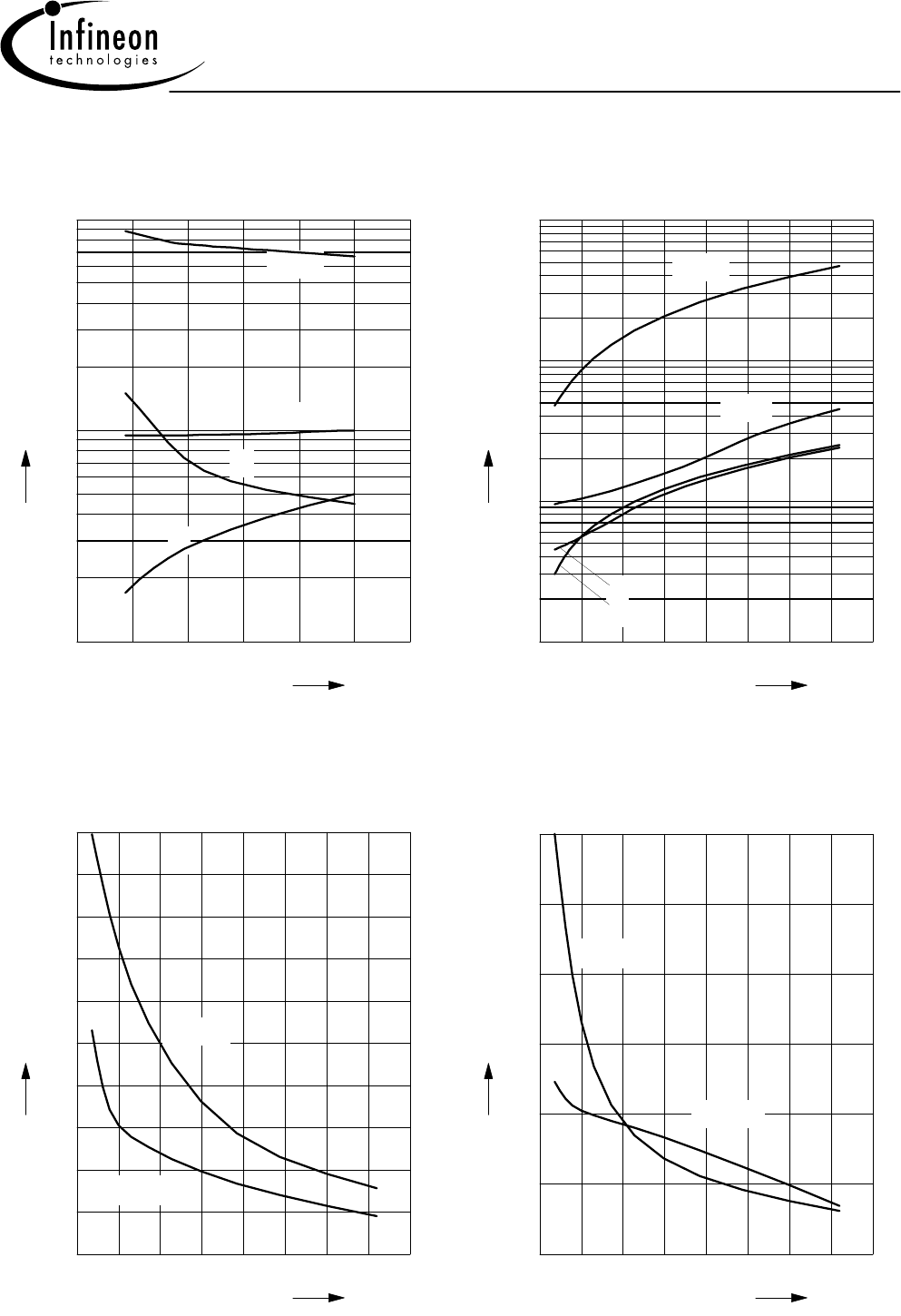 Infineon
technologies